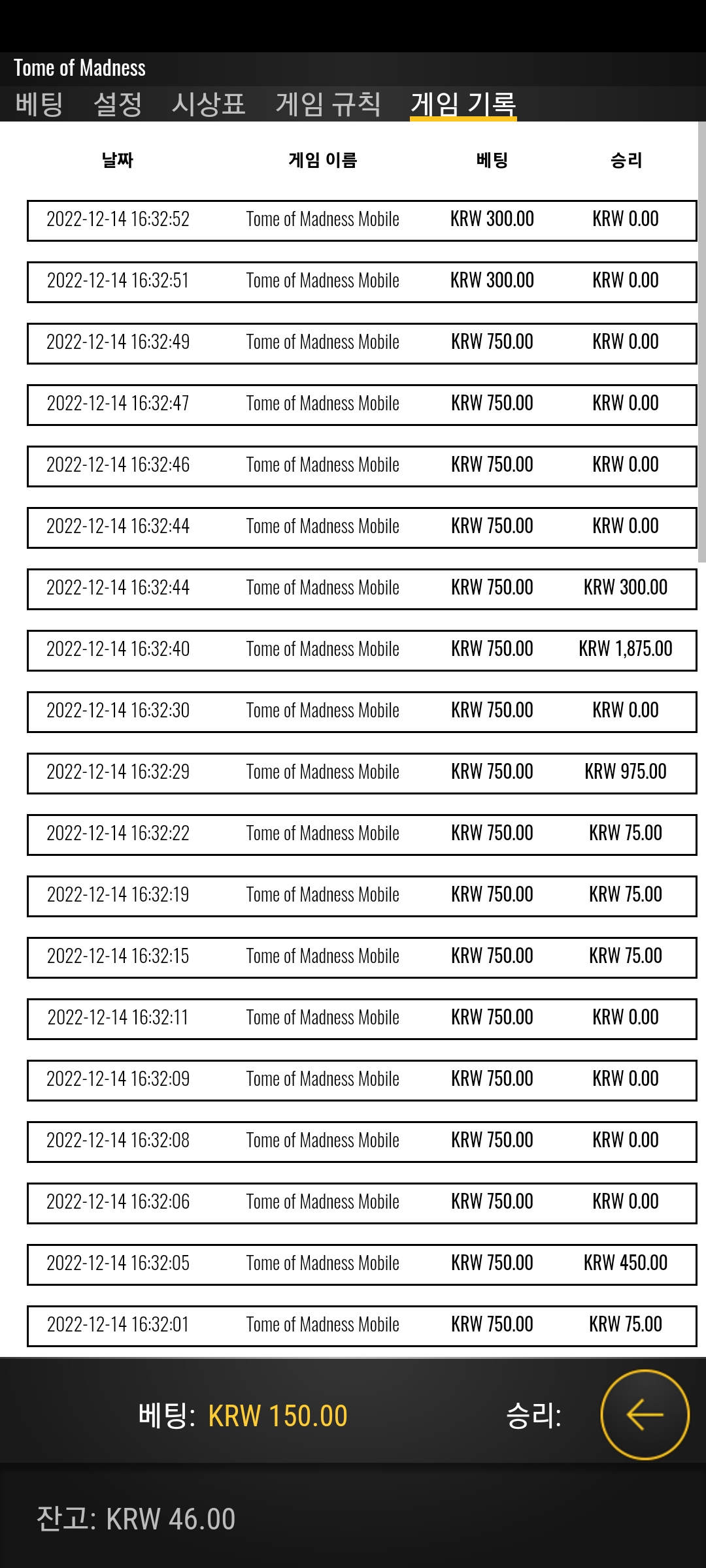 Tome of Madness

베팅 설정 시상표 게임 규칙 게임 기록

| 날짜 | 게임 이름 | 베팅 | 승리 |
|---|---|---|---|
| 2022-12-14 16:32:52 | Tome of Madness Mobile | KRW 300.00 | KRW 0.00 |
| 2022-12-14 16:32:51 | Tome of Madness Mobile | KRW 300.00 | KRW 0.00 |
| 2022-12-14 16:32:49 | Tome of Madness Mobile | KRW 750.00 | KRW 0.00 |
| 2022-12-14 16:32:47 | Tome of Madness Mobile | KRW 750.00 | KRW 0.00 |
| 2022-12-14 16:32:46 | Tome of Madness Mobile | KRW 750.00 | KRW 0.00 |
| 2022-12-14 16:32:44 | Tome of Madness Mobile | KRW 750.00 | KRW 0.00 |
| 2022-12-14 16:32:44 | Tome of Madness Mobile | KRW 750.00 | KRW 300.00 |
| 2022-12-14 16:32:40 | Tome of Madness Mobile | KRW 750.00 | KRW 1,875.00 |
| 2022-12-14 16:32:30 | Tome of Madness Mobile | KRW 750.00 | KRW 0.00 |
| 2022-12-14 16:32:29 | Tome of Madness Mobile | KRW 750.00 | KRW 975.00 |
| 2022-12-14 16:32:22 | Tome of Madness Mobile | KRW 750.00 | KRW 75.00 |
| 2022-12-14 16:32:19 | Tome of Madness Mobile | KRW 750.00 | KRW 75.00 |
| 2022-12-14 16:32:15 | Tome of Madness Mobile | KRW 750.00 | KRW 75.00 |
| 2022-12-14 16:32:11 | Tome of Madness Mobile | KRW 750.00 | KRW 0.00 |
| 2022-12-14 16:32:09 | Tome of Madness Mobile | KRW 750.00 | KRW 0.00 |
| 2022-12-14 16:32:08 | Tome of Madness Mobile | KRW 750.00 | KRW 0.00 |
| 2022-12-14 16:32:06 | Tome of Madness Mobile | KRW 750.00 | KRW 0.00 |
| 2022-12-14 16:32:05 | Tome of Madness Mobile | KRW 750.00 | KRW 450.00 |
| 2022-12-14 16:32:01 | Tome of Madness Mobile | KRW 750.00 | KRW 75.00 |

베팅: KRW 150.00 승리:

잔고: KRW 46.00